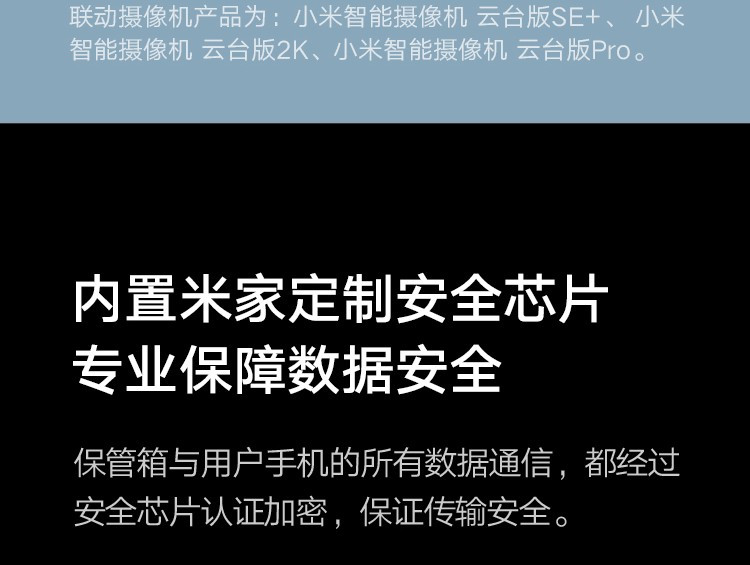 联动摄像机产品为：小米智能摄像机 云台版SE+、小米智能摄像机 云台版2K、小米智能摄像机 云台版Pro。

内置米家定制安全芯片
专业保障数据安全

保管箱与用户手机的所有数据通信，都经过安全芯片认证加密，保证传输安全。